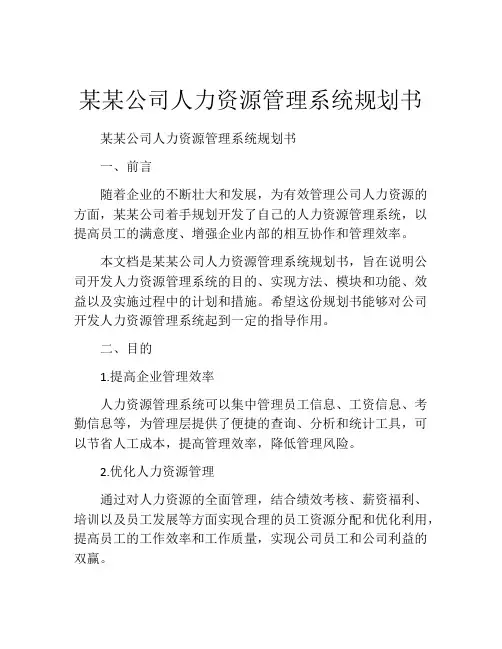 某某公司人力资源管理系统规划书

某某公司人力资源管理系统规划书

一、前言

随着企业的不断壮大和发展，为有效管理公司人力资源的方面，某某公司着手规划开发了自己的人力资源管理系统，以提高员工的满意度、增强企业内部的相互协作和管理效率。

本文档是某某公司人力资源管理系统规划书，旨在说明公司开发人力资源管理系统的目的、实现方法、模块和功能、效益以及实施过程中的计划和措施。希望这份规划书能够对公司开发人力资源管理系统起到一定的指导作用。

二、目的

1.提高企业管理效率

人力资源管理系统可以集中管理员工信息、工资信息、考勤信息等，为管理层提供了便捷的查询、分析和统计工具，可以节省人工成本，提高管理效率，降低管理风险。

2.优化人力资源管理

通过对人力资源的全面管理，结合绩效考核、薪资福利、培训以及员工发展等方面实现合理的员工资源分配和优化利用，提高员工的工作效率和工作质量，实现公司员工和公司利益的双赢。